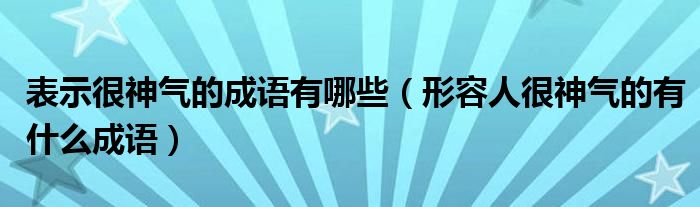 表示很神气的成语有哪些（形容人很神气的有什么成语）